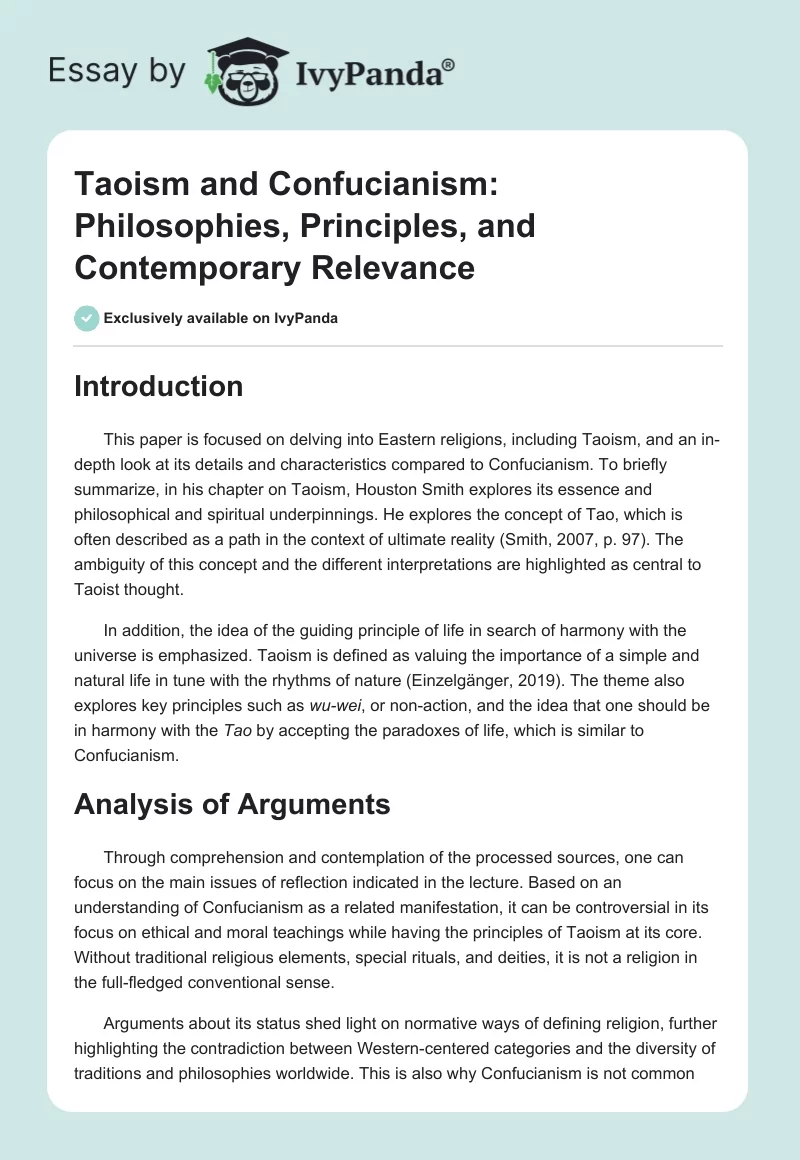 Essay by IvyPanda®

Taoism and Confucianism: Philosophies, Principles, and Contemporary Relevance

Exclusively available on IvyPanda

Introduction

This paper is focused on delving into Eastern religions, including Taoism, and an in-depth look at its details and characteristics compared to Confucianism. To briefly summarize, in his chapter on Taoism, Houston Smith explores its essence and philosophical and spiritual underpinnings. He explores the concept of Tao, which is often described as a path in the context of ultimate reality (Smith, 2007, p. 97). The ambiguity of this concept and the different interpretations are highlighted as central to Taoist thought.

In addition, the idea of the guiding principle of life in search of harmony with the universe is emphasized. Taoism is defined as valuing the importance of a simple and natural life in tune with the rhythms of nature (Einzelgänger, 2019). The theme also explores key principles such as wu-wei, or non-action, and the idea that one should be in harmony with the Tao by accepting the paradoxes of life, which is similar to Confucianism.

Analysis of Arguments

Through comprehension and contemplation of the processed sources, one can focus on the main issues of reflection indicated in the lecture. Based on an understanding of Confucianism as a related manifestation, it can be controversial in its focus on ethical and moral teachings while having the principles of Taoism at its core. Without traditional religious elements, special rituals, and deities, it is not a religion in the full-fledged conventional sense.

Arguments about its status shed light on normative ways of defining religion, further highlighting the contradiction between Western-centered categories and the diversity of traditions and philosophies worldwide. This is also why Confucianism is not common